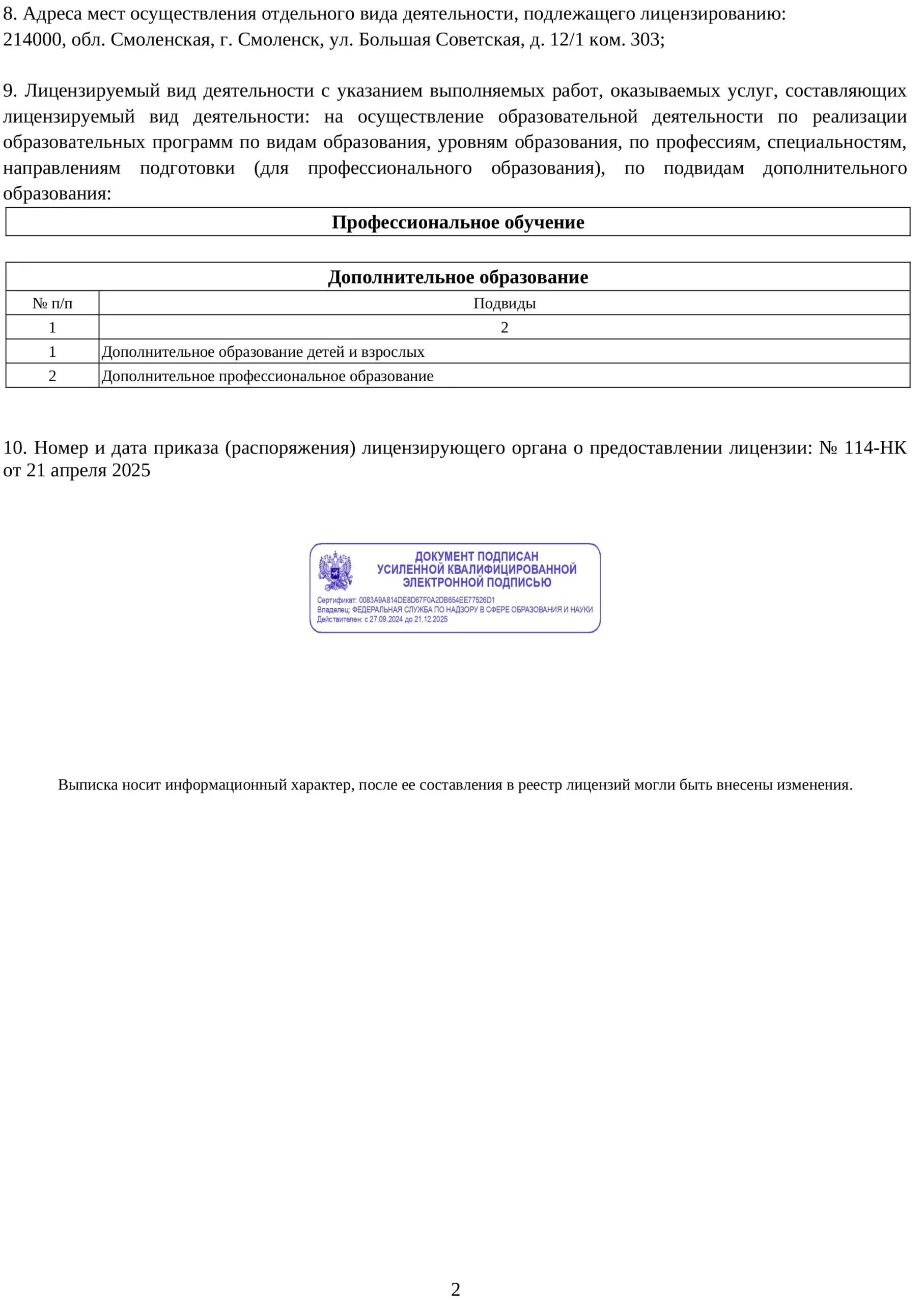 8. Адреса мест осуществления отдельного вида деятельности, подлежащего лицензированию:
214000, обл. Смоленская, г. Смоленск, ул. Большая Советская, д. 12/1 ком. 303;

9. Лицензируемый вид деятельности с указанием выполняемых работ, оказываемых услуг, составляющих лицензируемый вид деятельности: на осуществление образовательной деятельности по реализации образовательных программ по видам образования, уровням образования, по профессиям, специальностям, направлениям подготовки (для профессионального образования), по подвидам дополнительного образования:

**Профессиональное обучение**

**Дополнительное образование**

| № п/п | Подвиды |
|---|---|
| 1 | 2 |
| 1 | Дополнительное образование детей и взрослых |
| 2 | Дополнительное профессиональное образование |

10. Номер и дата приказа (распоряжения) лицензирующего органа о предоставлении лицензии: № 114-НК от 21 апреля 2025

ДОКУМЕНТ ПОДПИСАН
УСИЛЕННОЙ КВАЛИФИЦИРОВАННОЙ
ЭЛЕКТРОННОЙ ПОДПИСЬЮ
Сертификат: 0083A9A814DE8D67F0A2DB654EE77526D1
Владелец: ФЕДЕРАЛЬНАЯ СЛУЖБА ПО НАДЗОРУ В СФЕРЕ ОБРАЗОВАНИЯ И НАУКИ
Действителен: с 27.09.2024 до 21.12.2025

Выписка носит информационный характер, после ее составления в реестр лицензий могли быть внесены изменения.

2